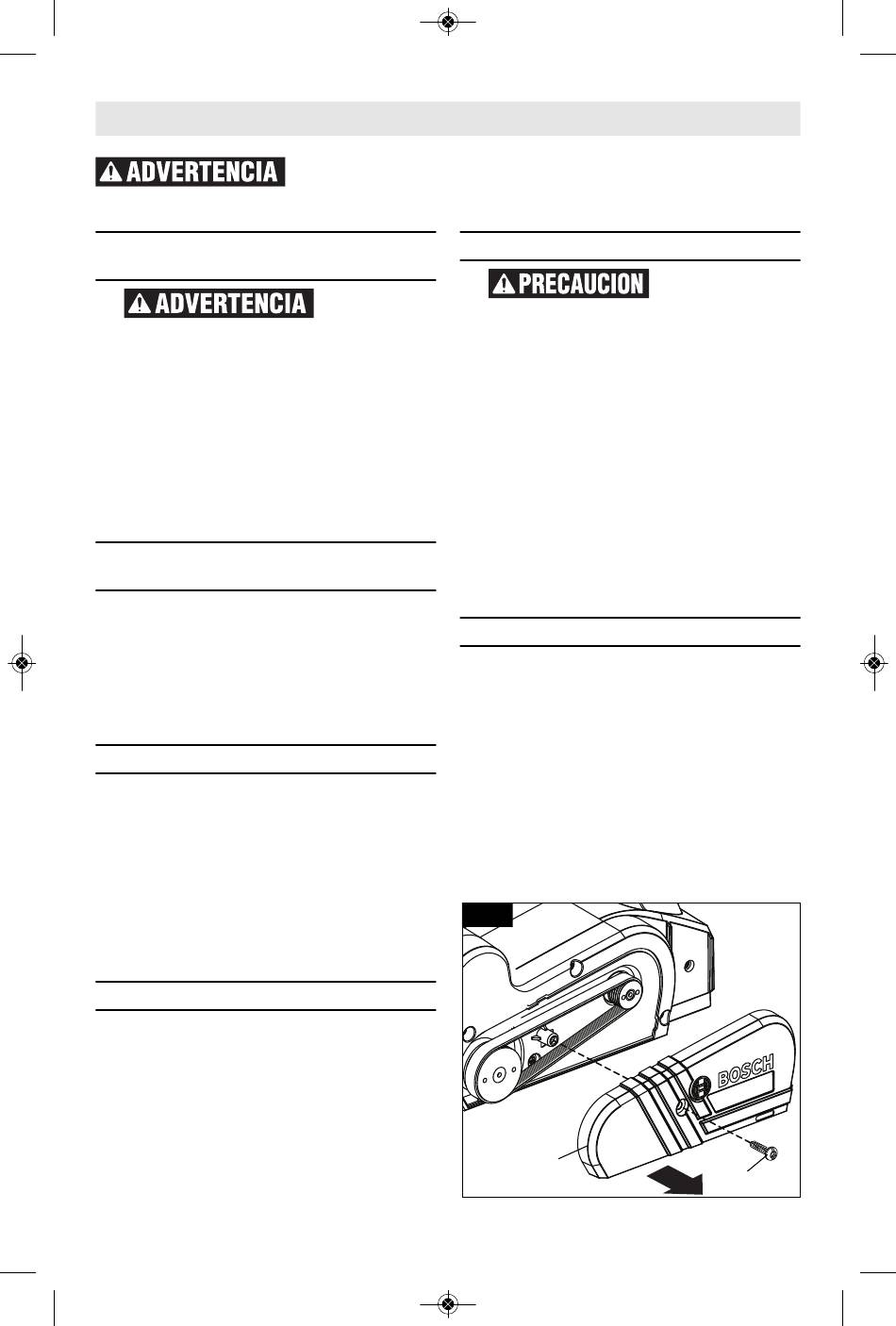 ADVERTENCIA

ADVERTENCIA

PRECAUCION

BOSCH